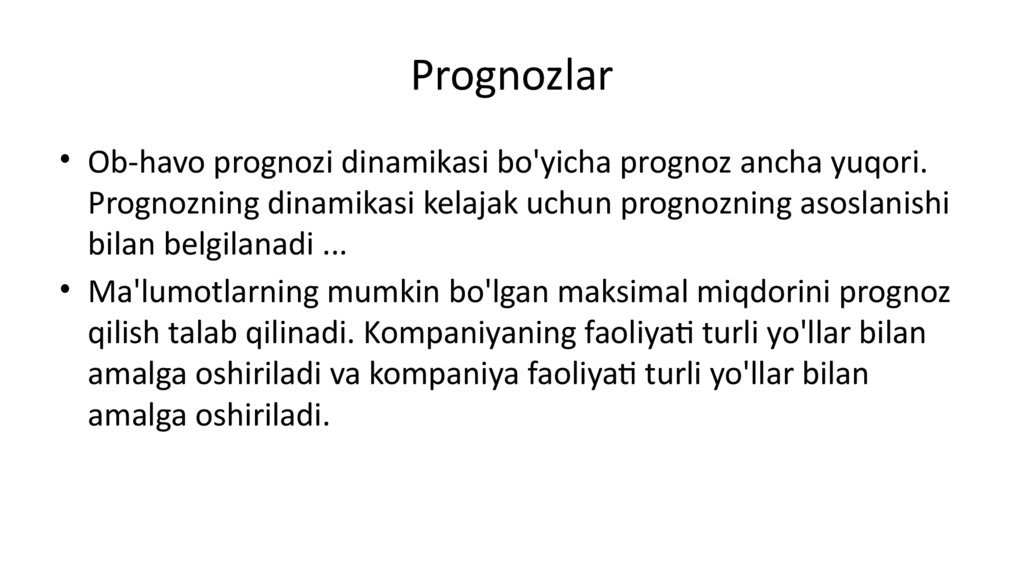 Prognozlar

• Ob-havo prognozi dinamikasi bo'yicha prognoz ancha yuqori. Prognozning dinamikasi kelajak uchun prognozning asoslanishi bilan belgilanadi ...

• Ma'lumotlarning mumkin bo'lgan maksimal miqdorini prognoz qilish talab qilinadi. Kompaniyaning faoliyati turli yo'llar bilan amalga oshiriladi va kompaniya faoliyati turli yo'llar bilan amalga oshiriladi.